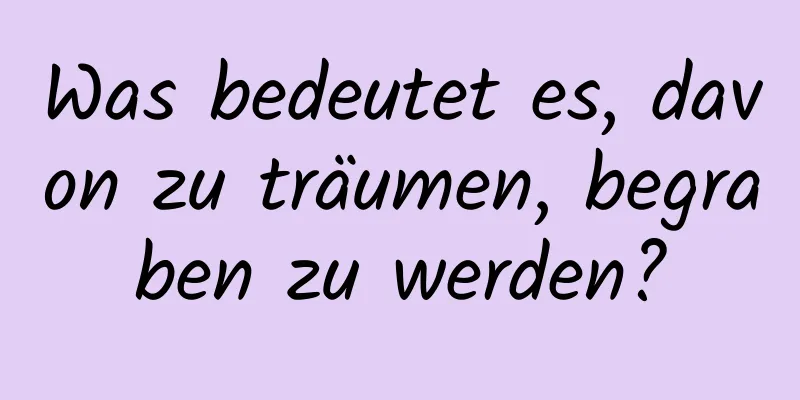 Was bedeutet es, davon zu träumen, begraben zu werden?